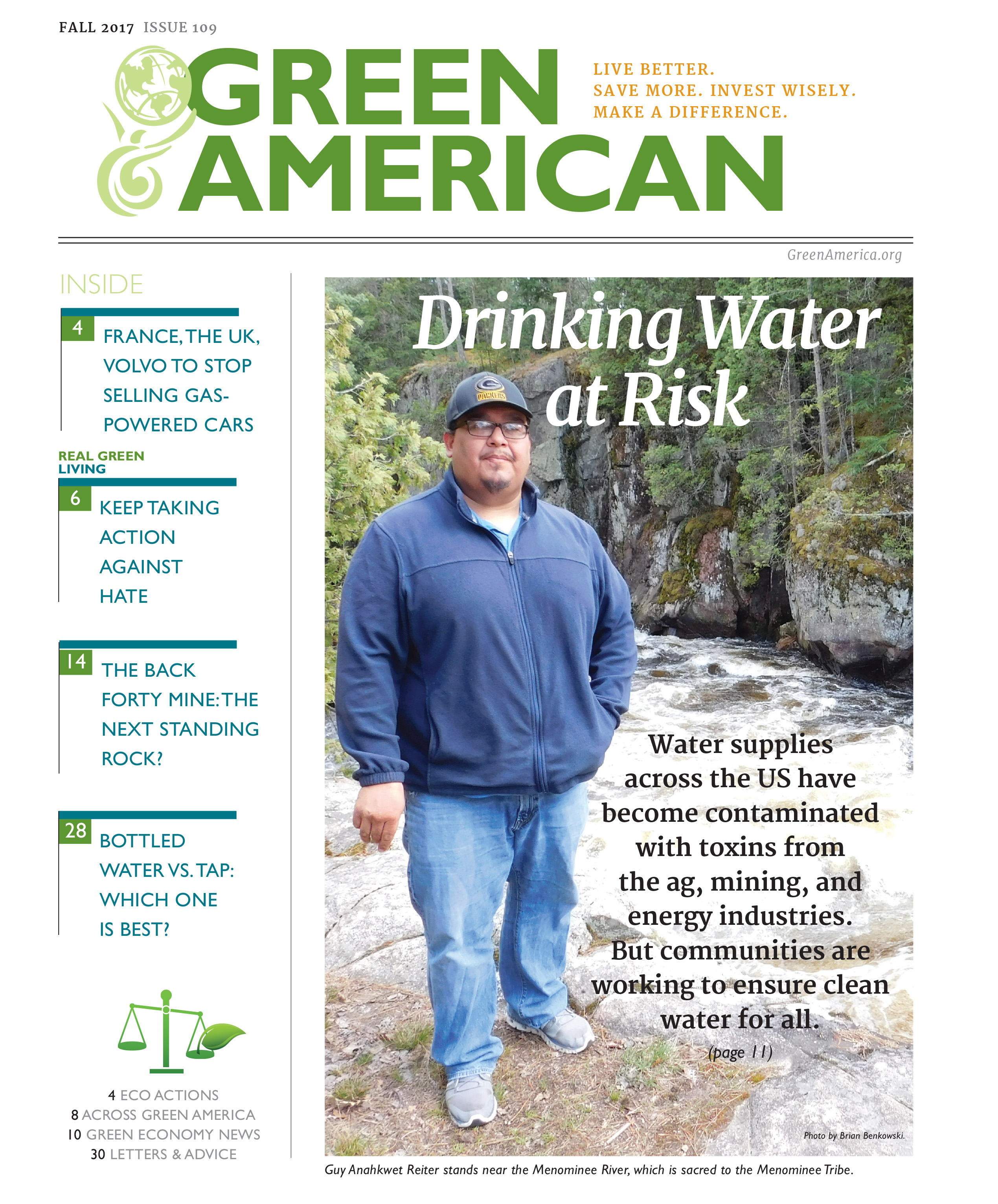 FALL 2017 ISSUE 109

GREEN AMERICAN

LIVE BETTER.
SAVE MORE. INVEST WISELY.
MAKE A DIFFERENCE.

GreenAmerica.org

INSIDE

4 FRANCE, THE UK, VOLVO TO STOP SELLING GAS-POWERED CARS

REAL GREEN LIVING

6 KEEP TAKING ACTION AGAINST HATE

14 THE BACK FORTY MINE: THE NEXT STANDING ROCK?

28 BOTTLED WATER VS. TAP: WHICH ONE IS BEST?

4 ECO ACTIONS
8 ACROSS GREEN AMERICA
10 GREEN ECONOMY NEWS
30 LETTERS & ADVICE

Drinking Water at Risk

PACKERS

Water supplies across the US have become contaminated with toxins from the ag, mining, and energy industries. But communities are working to ensure clean water for all.

(page 11)

Photo by Brian Benkowski.

Guy Anahkwet Reiter stands near the Menominee River, which is sacred to the Menominee Tribe.